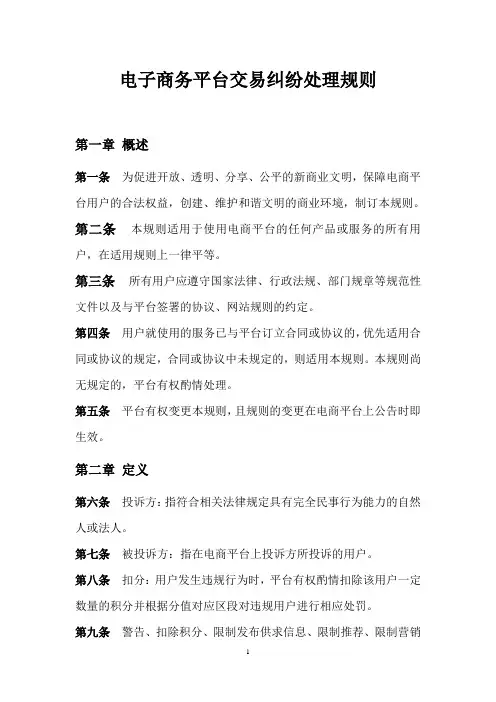 电子商务平台交易纠纷处理规则

第一章 概述

第一条 为促进开放、透明、分享、公平的新商业文明，保障电商平台用户的合法权益，创建、维护和谐文明的商业环境，制订本规则。

第二条 本规则适用于使用电商平台的任何产品或服务的所有用户，在适用规则上一律平等。

第三条 所有用户应遵守国家法律、行政法规、部门规章等规范性文件以及与平台签署的协议、网站规则的约定。

第四条 用户就使用的服务已与平台订立合同或协议的，优先适用合同或协议的规定，合同或协议中未规定的，则适用本规则。本规则尚无规定的，平台有权酌情处理。

第五条 平台有权变更本规则，且规则的变更在电商平台上公告时即生效。

第二章 定义

第六条 投诉方：指符合相关法律规定具有完全民事行为能力的自然人或法人。

第七条 被投诉方：指在电商平台上投诉方所投诉的用户。

第八条 扣分：用户发生违规行为时，平台有权酌情扣除该用户一定数量的积分并根据分值对应区段对违规用户进行相应处罚。

第九条 警告、扣除积分、限制发布供求信息、限制推荐、限制营销

1